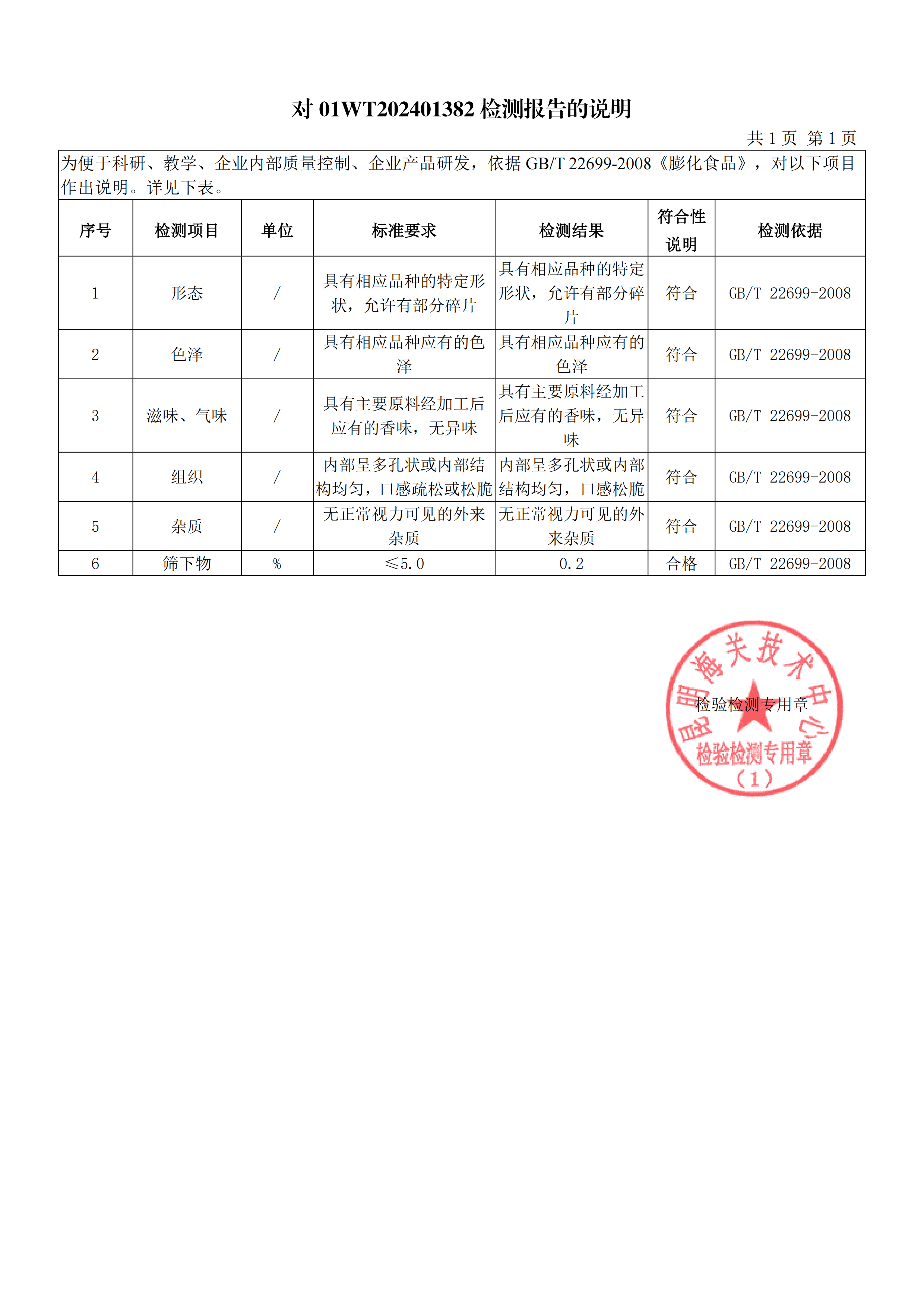 对 01WT202401382 检测报告的说明

共 1 页 第 1 页

为便于科研、教学、企业内部质量控制、企业产品研发，依据 GB/T 22699-2008《膨化食品》，对以下项目作出说明。详见下表。

| 序号 | 检测项目 | 单位 | 标准要求 | 检测结果 | 符合性说明 | 检测依据 |
|---|---|---|---|---|---|---|
| 1 | 形态 | / | 具有相应品种的特定形状，允许有部分碎片 | 具有相应品种的特定形状，允许有部分碎片 | 符合 | GB/T 22699-2008 |
| 2 | 色泽 | / | 具有相应品种应有的色泽 | 具有相应品种应有的色泽 | 符合 | GB/T 22699-2008 |
| 3 | 滋味、气味 | / | 具有主要原料经加工后应有的香味，无异味 | 具有主要原料经加工后应有的香味，无异味 | 符合 | GB/T 22699-2008 |
| 4 | 组织 | / | 内部呈多孔状或内部结构均匀，口感疏松或松脆 | 内部呈多孔状或内部结构均匀，口感松脆 | 符合 | GB/T 22699-2008 |
| 5 | 杂质 | / | 无正常视力可见的外来杂质 | 无正常视力可见的外来杂质 | 符合 | GB/T 22699-2008 |
| 6 | 筛下物 | % | ≤5.0 | 0.2 | 合格 | GB/T 22699-2008 |

昆明海关技术中心
检验检测专用章
检验检测专用章
(1)